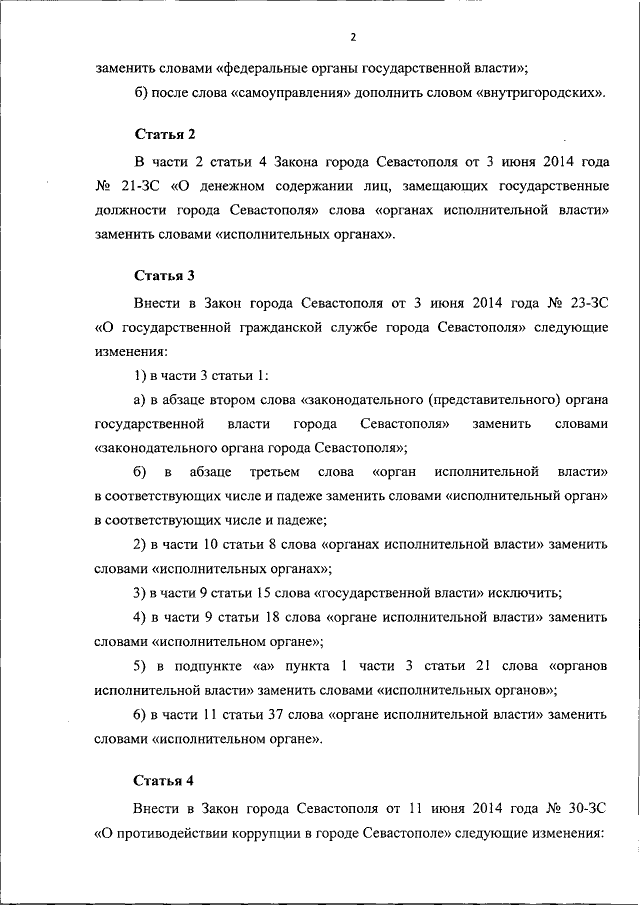 2

заменить словами «федеральные органы государственной власти»;

б) после слова «самоуправления» дополнить словом «внутригородских».

Статья 2

В части 2 статьи 4 Закона города Севастополя от 3 июня 2014 года № 21-ЗС «О денежном содержании лиц, замещающих государственные должности города Севастополя» слова «органах исполнительной власти» заменить словами «исполнительных органах».

Статья 3

Внести в Закон города Севастополя от 3 июня 2014 года № 23-ЗС «О государственной гражданской службе города Севастополя» следующие изменения:

1) в части 3 статьи 1:

а) в абзаце втором слова «законодательного (представительного) органа государственной власти города Севастополя» заменить словами «законодательного органа города Севастополя»;

б) в абзаце третьем слова «орган исполнительной власти» в соответствующих числе и падеже заменить словами «исполнительный орган» в соответствующих числе и падеже;

2) в части 10 статьи 8 слова «органах исполнительной власти» заменить словами «исполнительных органах»;

3) в части 9 статьи 15 слова «государственной власти» исключить;

4) в части 9 статьи 18 слова «органе исполнительной власти» заменить словами «исполнительном органе»;

5) в подпункте «а» пункта 1 части 3 статьи 21 слова «органов исполнительной власти» заменить словами «исполнительных органов»;

6) в части 11 статьи 37 слова «органе исполнительной власти» заменить словами «исполнительном органе».

Статья 4

Внести в Закон города Севастополя от 11 июня 2014 года № 30-ЗС «О противодействии коррупции в городе Севастополе» следующие изменения: